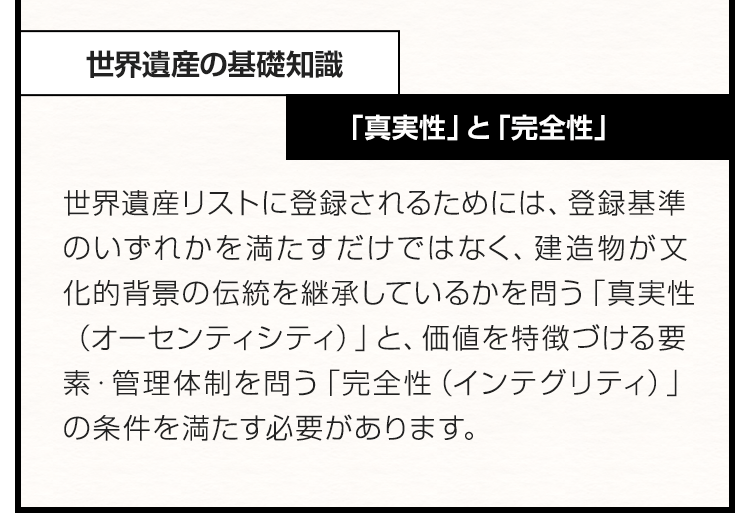 世界遺産の基礎知識

「真実性」と「完全性」

世界遺産リストに登録されるためには、登録基準のいずれかを満たすだけではなく、建造物が文化的背景の伝統を継承しているかを問う「真実性（オーセンティシティ）」と、価値を特徴づける要素・管理体制を問う「完全性（インテグリティ）」の条件を満たす必要があります。